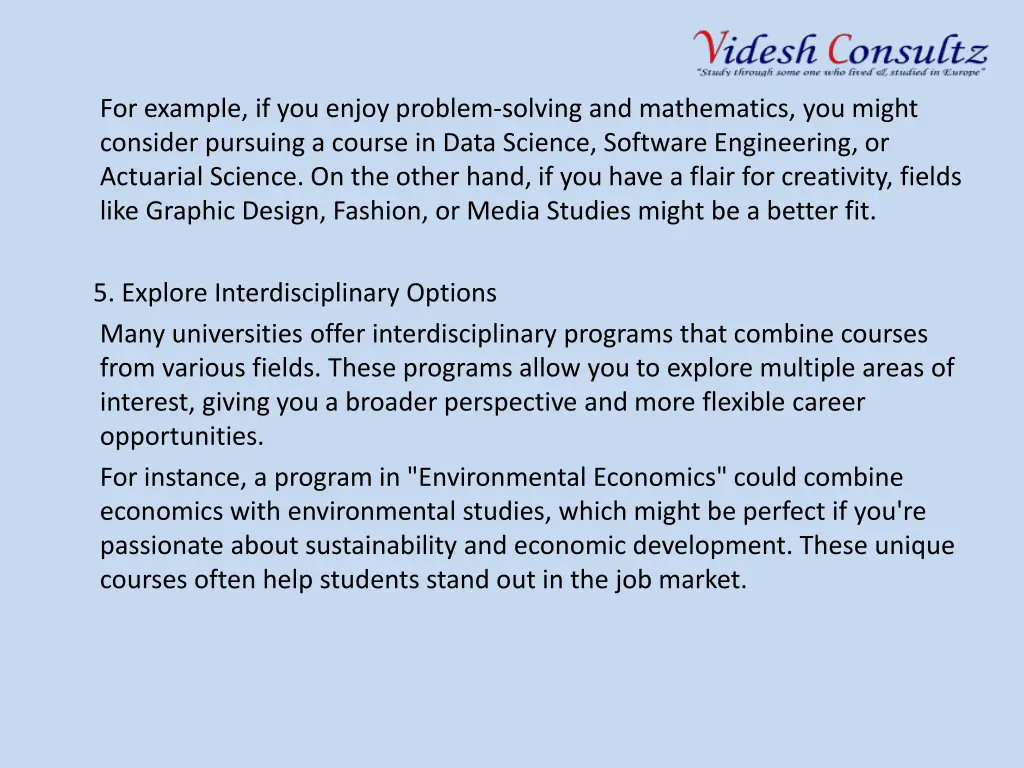 Videsh Consultz
"Study through some one who lived & studied in Europe"

For example, if you enjoy problem-solving and mathematics, you might consider pursuing a course in Data Science, Software Engineering, or Actuarial Science. On the other hand, if you have a flair for creativity, fields like Graphic Design, Fashion, or Media Studies might be a better fit.

5. Explore Interdisciplinary Options

Many universities offer interdisciplinary programs that combine courses from various fields. These programs allow you to explore multiple areas of interest, giving you a broader perspective and more flexible career opportunities.

For instance, a program in "Environmental Economics" could combine economics with environmental studies, which might be perfect if you're passionate about sustainability and economic development. These unique courses often help students stand out in the job market.